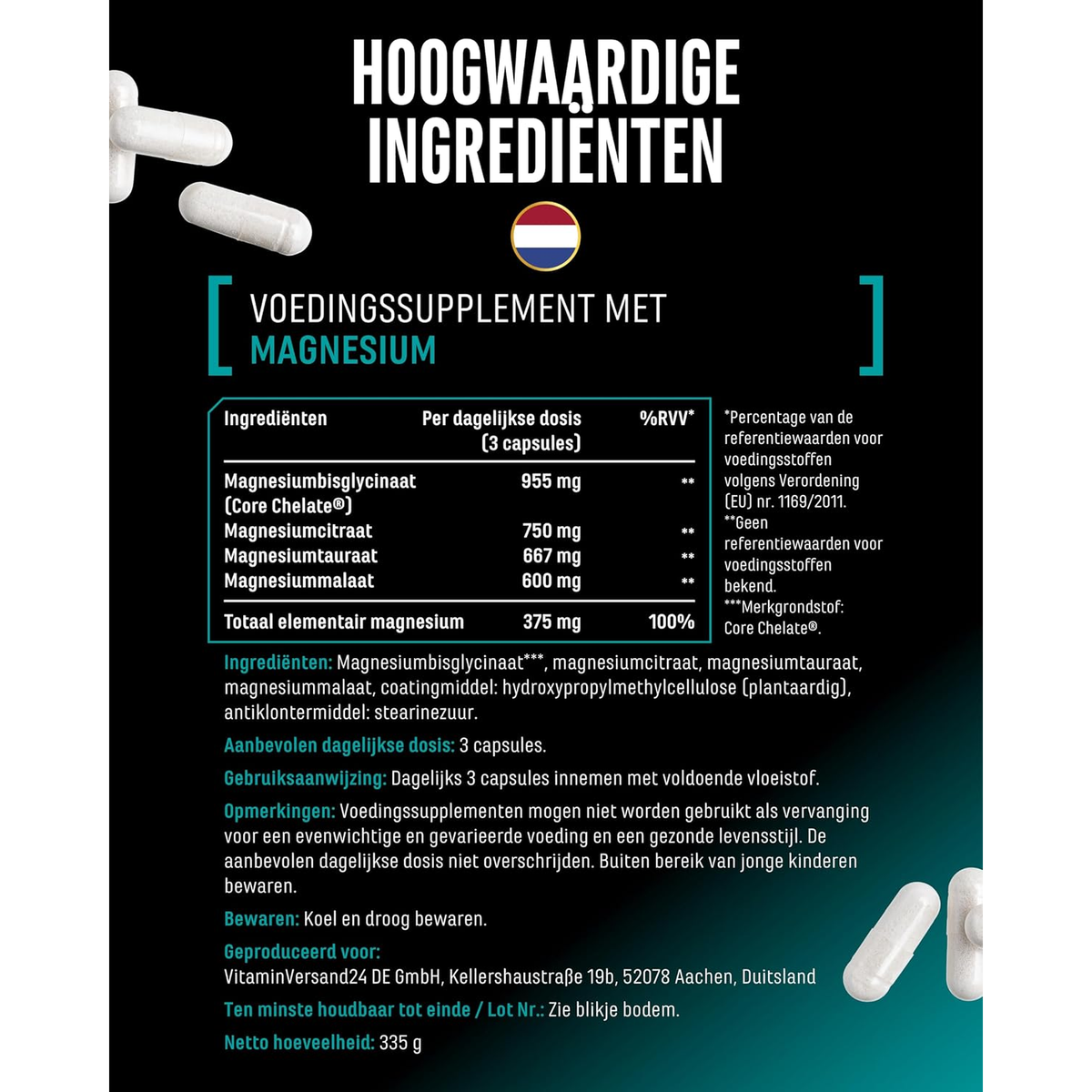 HOOGWAARDIGE INGREDIËNTEN

VOEDINGSSUPPLEMENT MET
MAGNESIUM

| Ingrediënten | Per dagelijkse dosis (3 capsules) | %RVV* |
|---|---|---|
| Magnesiumbisglycinaat (Core Chelate®) | 955 mg | ** |
| Magnesiumcitraat | 750 mg | ** |
| Magnesiumtauraat | 667 mg | ** |
| Magnesiummalaat | 600 mg | ** |
| Totaal elementair magnesium | 375 mg | 100% |

*Percentage van de referentiewaarden voor voedingsstoffen volgens Verordening (EU) nr. 1169/2011.
**Geen referentiewaarden voor voedingsstoffen bekend.
***Merkgrondstof: Core Chelate®.

Ingrediënten: Magnesiumbisglycinaat***, magnesiumcitraat, magnesiumtauraat, magnesiummalaat, coatingmiddel: hydroxypropylmethylcellulose (plantaardig), antiklontermiddel: stearinezuur.

Aanbevolen dagelijkse dosis: 3 capsules.

Gebruiksaanwijzing: Dagelijks 3 capsules innemen met voldoende vloeistof.

Opmerkingen: Voedingssupplementen mogen niet worden gebruikt als vervanging voor een evenwichtige en gevarieerde voeding en een gezonde levensstijl. De aanbevolen dagelijkse dosis niet overschrijden. Buiten bereik van jonge kinderen bewaren.

Bewaren: Koel en droog bewaren.

Geproduceerd voor:
VitaminVersand24 DE GmbH, Kellershaustraße 19b, 52078 Aachen, Duitsland

Ten minste houdbaar tot einde / Lot Nr.: Zie blikje bodem.

Netto hoeveelheid: 335 g